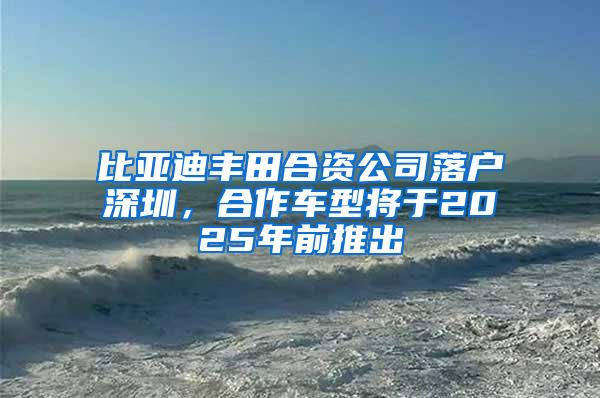 比亚迪丰田合资公司落户深圳，合作车型将于2025年前推出